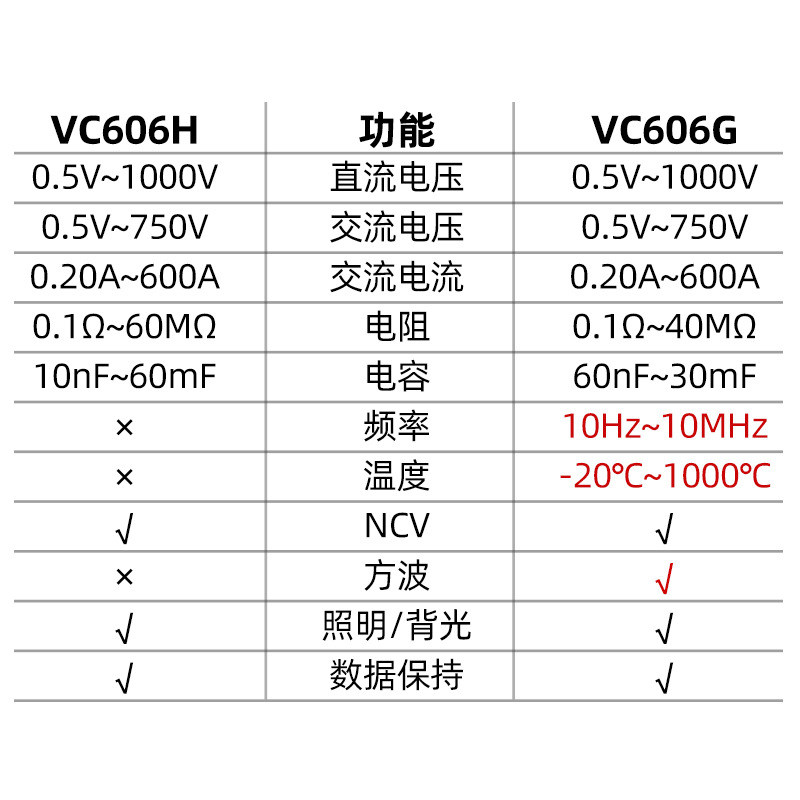 | VC606H | 功能 | VC606G |
|---|---|---|
| 0.5V~1000V | 直流电压 | 0.5V~1000V |
| 0.5V~750V | 交流电压 | 0.5V~750V |
| 0.20A~600A | 交流电流 | 0.20A~600A |
| 0.1Ω~60MΩ | 电阻 | 0.1Ω~40MΩ |
| 10nF~60mF | 电容 | 60nF~30mF |
| × | 频率 | 10Hz~10MHz |
| × | 温度 | -20℃~1000℃ |
| √ | NCV | √ |
| × | 方波 | √ |
| √ | 照明/背光 | √ |
| √ | 数据保持 | √ |